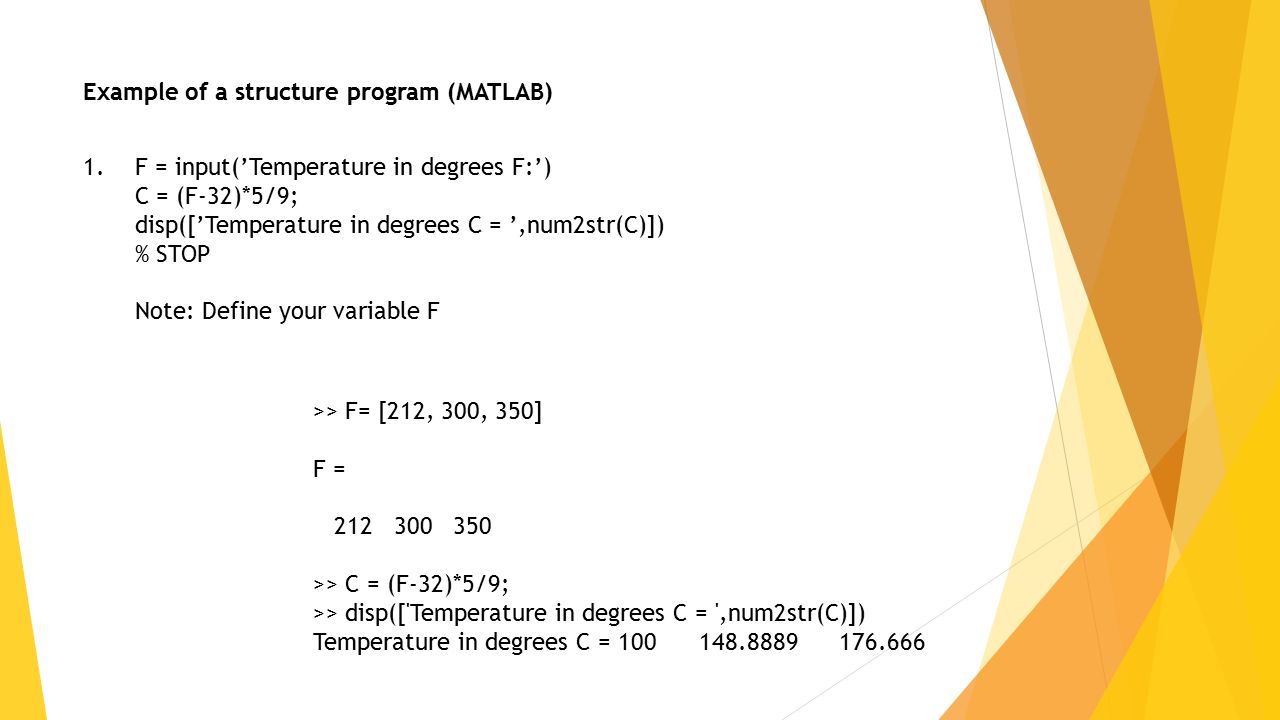 Example of a structure program (MATLAB)

1. F = input(’Temperature in degrees F:’)
C = (F-32)*5/9;
disp([’Temperature in degrees C = ’,num2str(C)])
% STOP

Note: Define your variable F

>> F= [212, 300, 350]

F =

212 300 350

>> C = (F-32)*5/9;
>> disp(['Temperature in degrees C = ',num2str(C)])
Temperature in degrees C = 100 148.8889 176.666